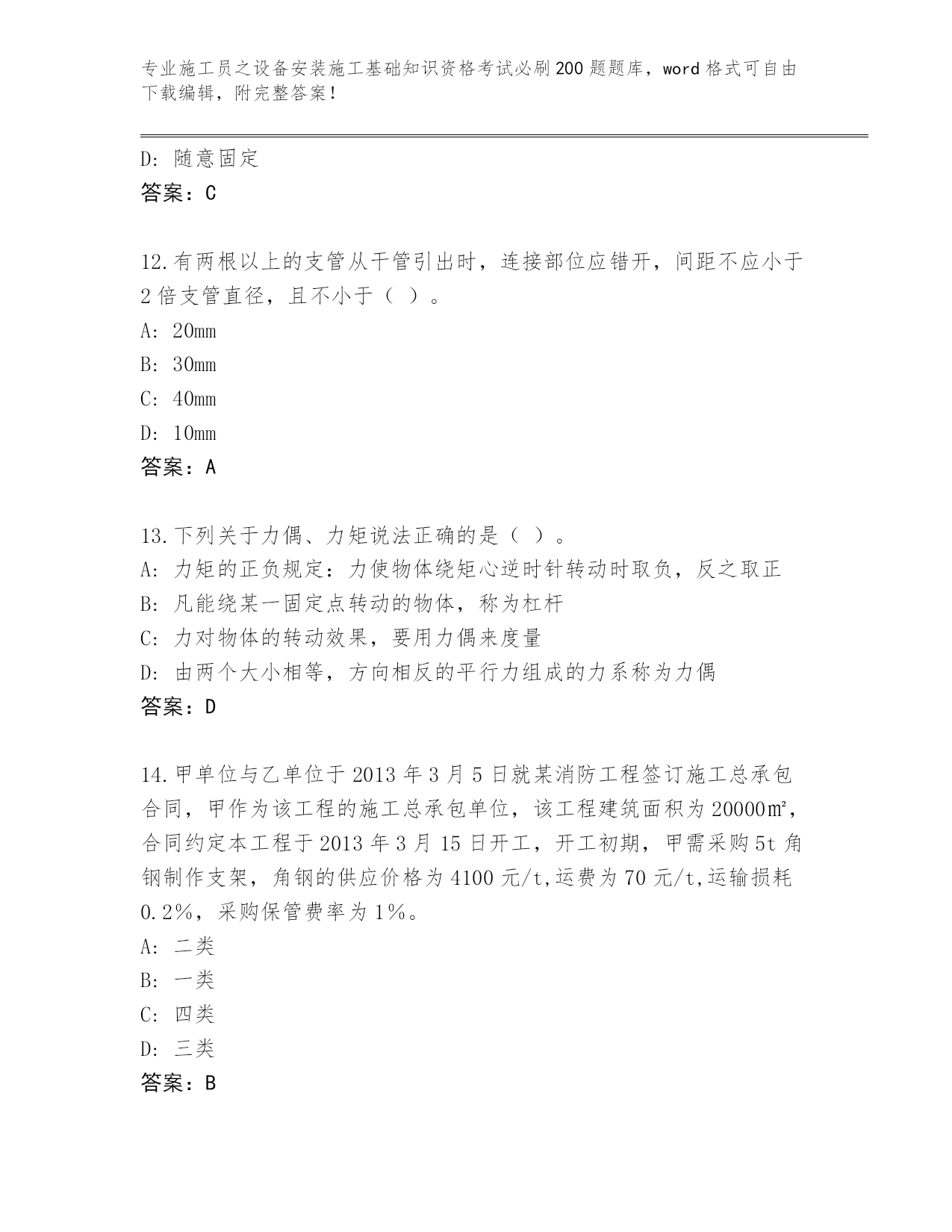 专业施工员之设备安装施工基础知识资格考试必刷200题题库，word格式可自由下载编辑，附完整答案！

D：随意固定
答案：C

12.有两根以上的支管从干管引出时，连接部位应错开，间距不应小于2倍支管直径，且不小于（ ）。
A：20mm
B：30mm
C：40mm
D：10mm
答案：A

13.下列关于力偶、力矩说法正确的是（ ）。
A：力矩的正负规定：力使物体绕矩心逆时针转动时取负，反之取正
B：凡能绕某一固定点转动的物体，称为杠杆
C：力对物体的转动效果，要用力偶来度量
D：由两个大小相等，方向相反的平行力组成的力系称为力偶
答案：D

14.甲单位与乙单位于2013年3月5日就某消防工程签订施工总承包合同，甲作为该工程的施工总承包单位，该工程建筑面积为20000㎡，合同约定本工程于2013年3月15日开工，开工初期，甲需采购5t角钢制作支架，角钢的供应价格为4100元/t,运费为70元/t,运输损耗0.2%，采购保管费率为1%。
A：二类
B：一类
C：四类
D：三类
答案：B